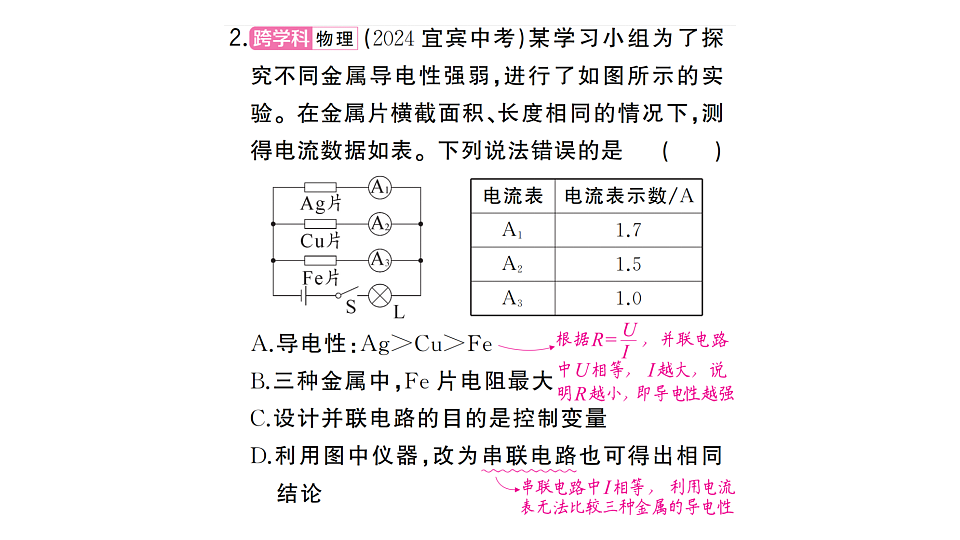 2. 跨学科 物理 (2024 宜宾中考)某学习小组为了探究不同金属导电性强弱，进行了如图所示的实验。在金属片横截面积、长度相同的情况下，测得电流数据如表。下列说法错误的是 ( )

Ag片 $A_1$
Cu片 $A_2$
Fe片 $A_3$
S L

| 电流表 | 电流表示数/A |
|---|---|
| $A_1$ | 1.7 |
| $A_2$ | 1.5 |
| $A_3$ | 1.0 |

A.导电性：Ag＞Cu＞Fe

根据$R=\frac{U}{I}$，并联电路中$U$相等，$I$越大，说明$R$越小，即导电性越强

B.三种金属中，Fe 片电阻最大

C.设计并联电路的目的是控制变量

D.利用图中仪器，改为串联电路也可得出相同结论

串联电路中$I$相等，利用电流表无法比较三种金属的导电性